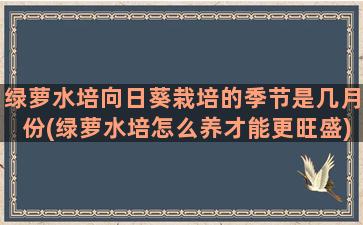 绿萝水培向日葵栽培的季节是几月份(绿萝水培怎么养才能更旺盛)